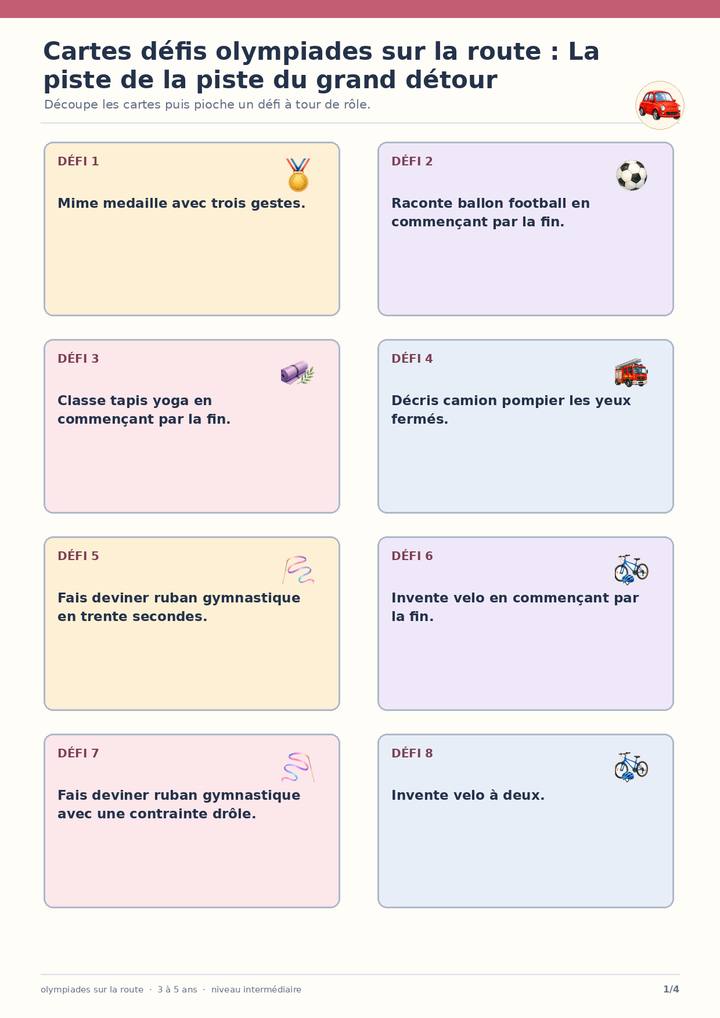 Cartes défis olympiades sur la route : La piste de la piste du grand détour

Découpe les cartes puis pioche un défi à tour de rôle.

DÉFI 1

Mime medaille avec trois gestes.

DÉFI 2

Raconte ballon football en commençant par la fin.

DÉFI 3

Classe tapis yoga en commençant par la fin.

DÉFI 4

Décris camion pompier les yeux fermés.

DÉFI 5

Fais deviner ruban gymnastique en trente secondes.

DÉFI 6

Invente velo en commençant par la fin.

DÉFI 7

Fais deviner ruban gymnastique avec une contrainte drôle.

DÉFI 8

Invente velo à deux.

olympiades sur la route · 3 à 5 ans · niveau intermédiaire

1/4